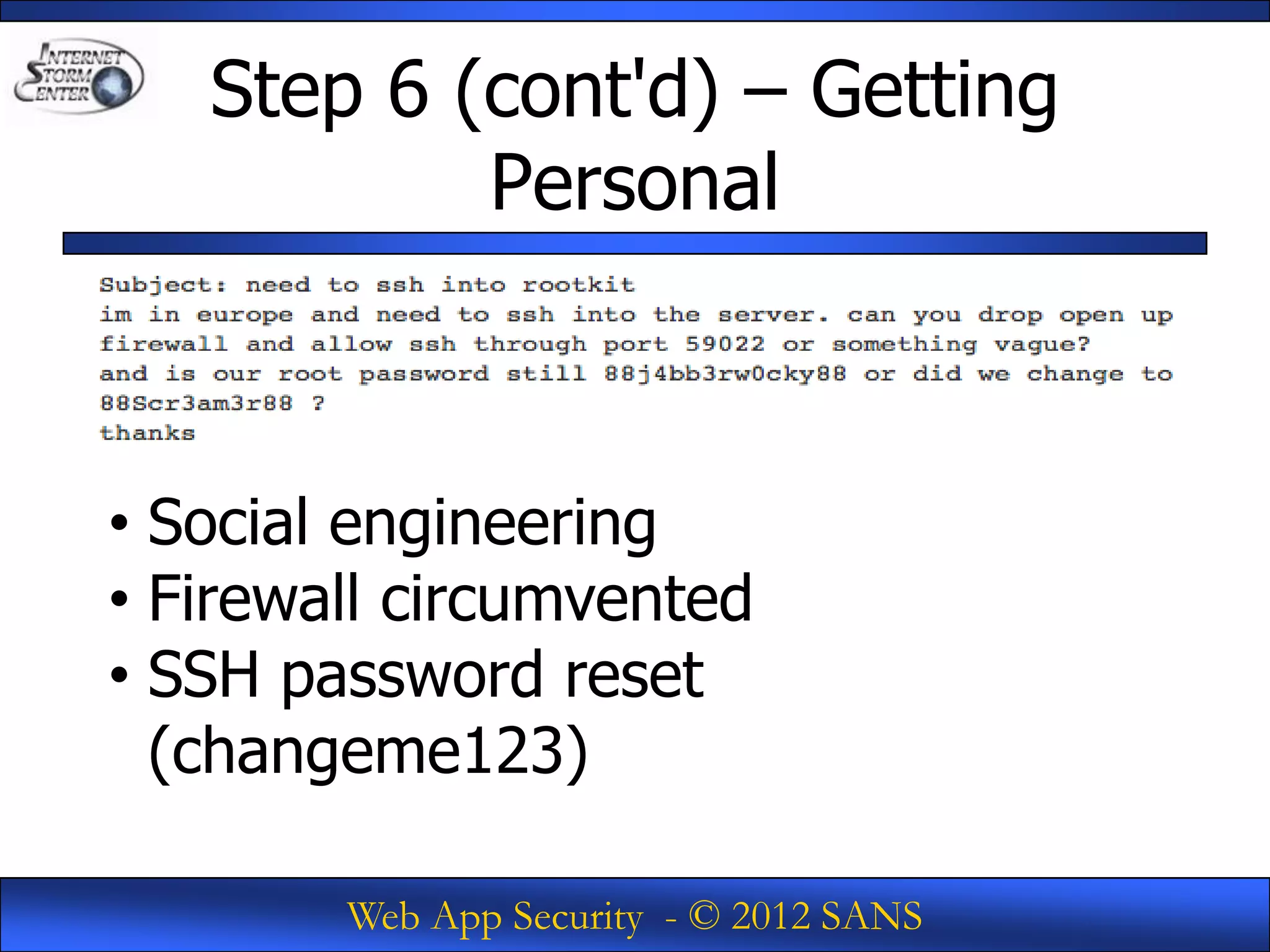 INTERNET STORM CENTER

Step 6 (cont'd) – Getting Personal

Subject: need to ssh into rootkit
im in europe and need to ssh into the server. can you drop open up firewall and allow ssh through port 59022 or something vague?
and is our root password still 88j4bb3rw0cky88 or did we change to 88Scr3am3r88 ?
thanks

• Social engineering
• Firewall circumvented
• SSH password reset (changeme123)

Web App Security - © 2012 SANS